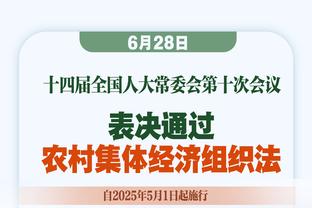 6月28日

十四届全国人大常委会第十次会议

表决通过
农村集体经济组织法

自2025年5月1日起施行